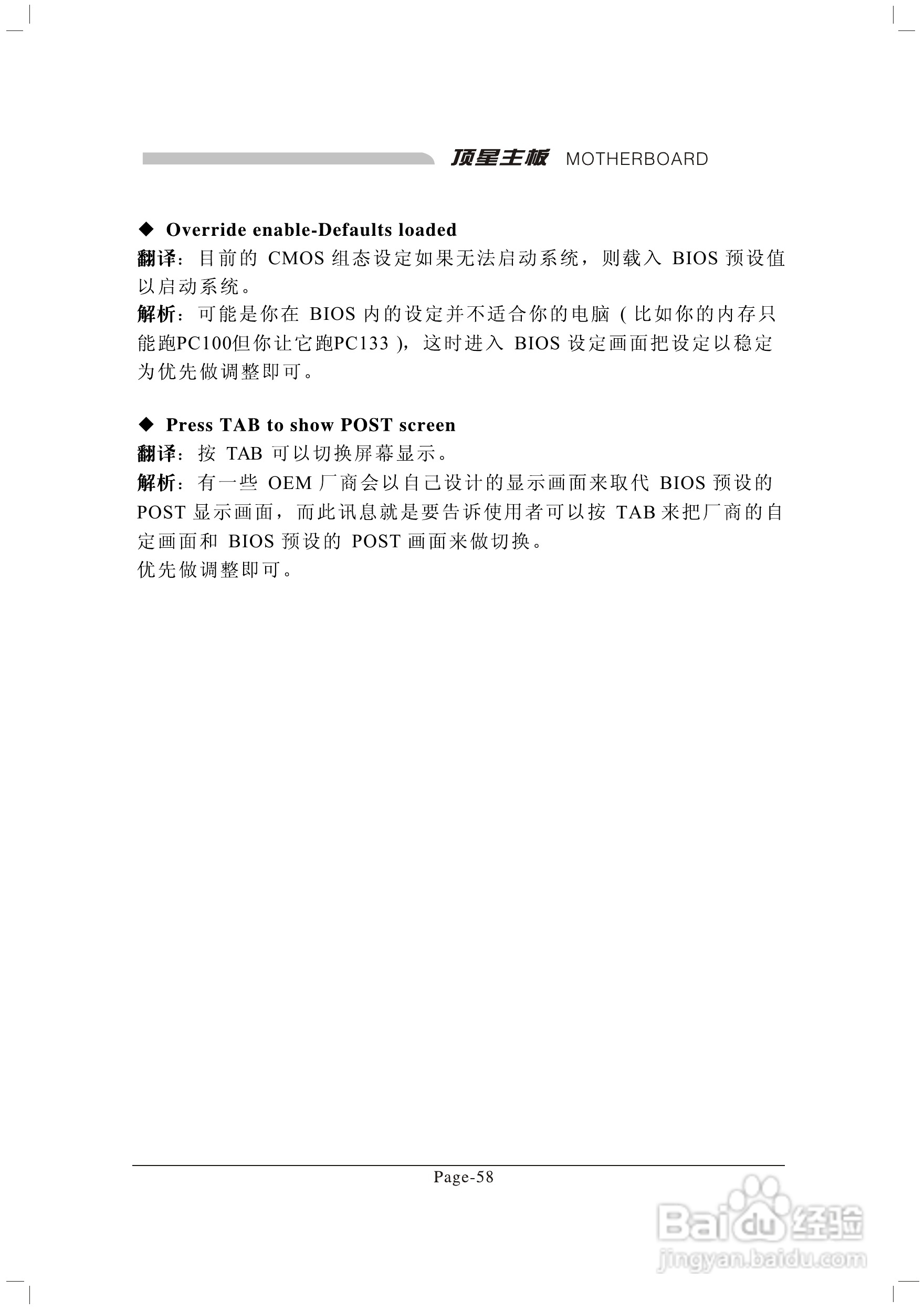 顶星主板 MOTHERBOARD

◆ Override enable-Defaults loaded
翻译：目前的 CMOS 组态设定如果无法启动系统，则载入 BIOS 预设值以启动系统。
解析：可能是你在 BIOS 内的设定并不适合你的电脑（比如你的内存只能跑PC100但你让它跑PC133），这时进入 BIOS 设定画面把设定以稳定为优先做调整即可。

◆ Press TAB to show POST screen
翻译：按 TAB 可以切换屏幕显示。
解析：有一些 OEM 厂商会以自己设计的显示画面来取代 BIOS 预设的 POST 显示画面，而此讯息就是要告诉使用者可以按 TAB 来把厂商的自定画面和 BIOS 预设的 POST 画面来做切换。
优先做调整即可。

Page-58

Baidu 经验
jingyan.baidu.com